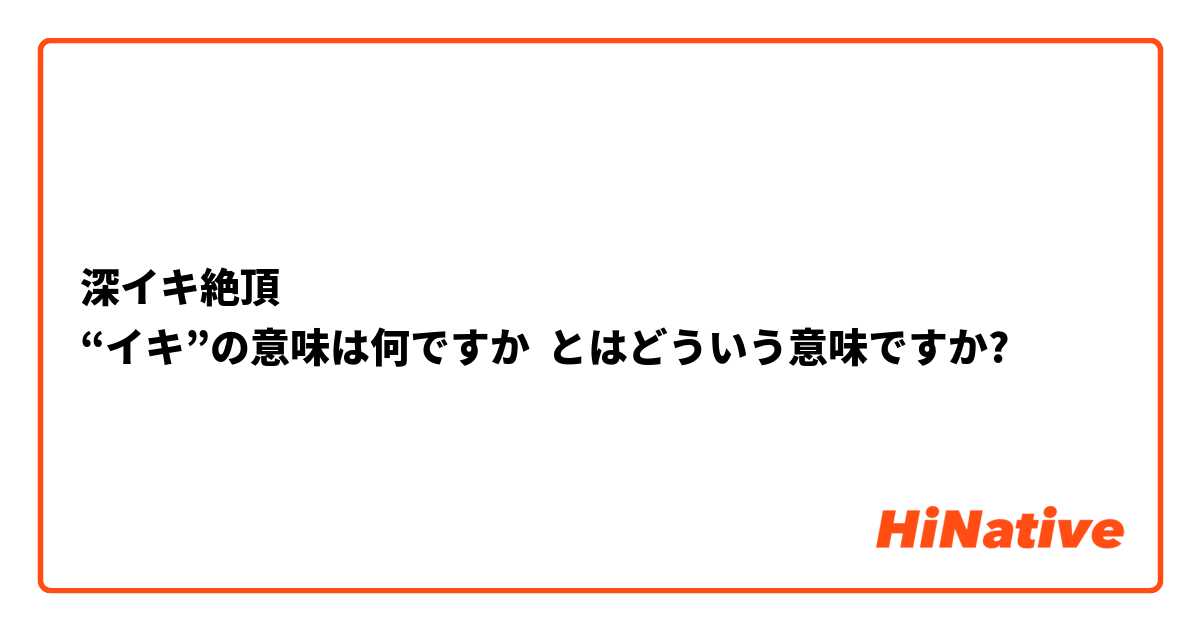 深イキ絶頂
“イキ”の意味は何ですか とはどういう意味ですか?

HiNative